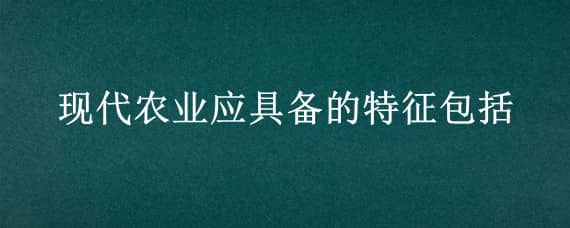 现代农业应具备的特征包括